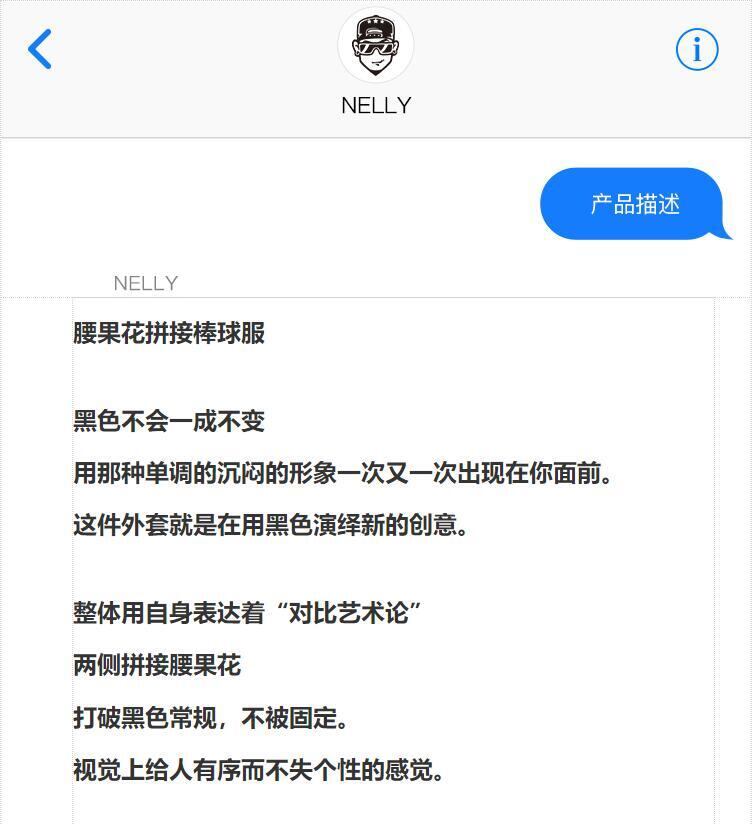 NELLY

产品描述

NELLY

腰果花拼接棒球服

黑色不会一成不变

用那种单调的沉闷的形象一次又一次出现在你面前。

这件外套就是在用黑色演绎新的创意。

整体用自身表达着“对比艺术论”

两侧拼接腰果花

打破黑色常规，不被固定。

视觉上给人有序而不失个性的感觉。